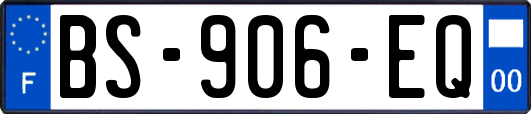 F
BS-906-EQ
00